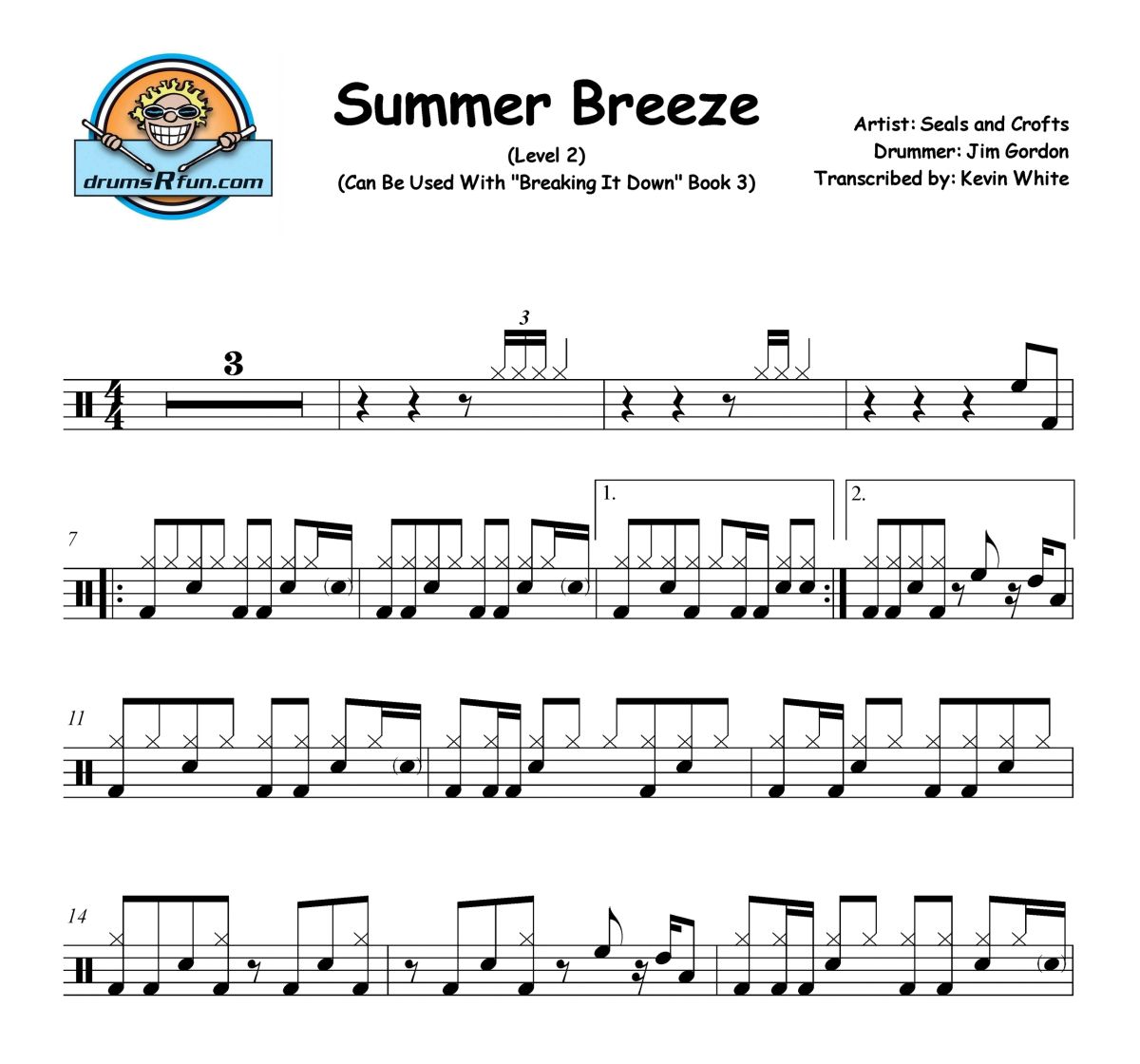 drumsRfun.com

Summer Breeze

(Level 2)
(Can Be Used With "Breaking It Down" Book 3)

Artist: Seals and Crofts
Drummer: Jim Gordon
Transcribed by: Kevin White

3

3

7

1.

2.

11

14